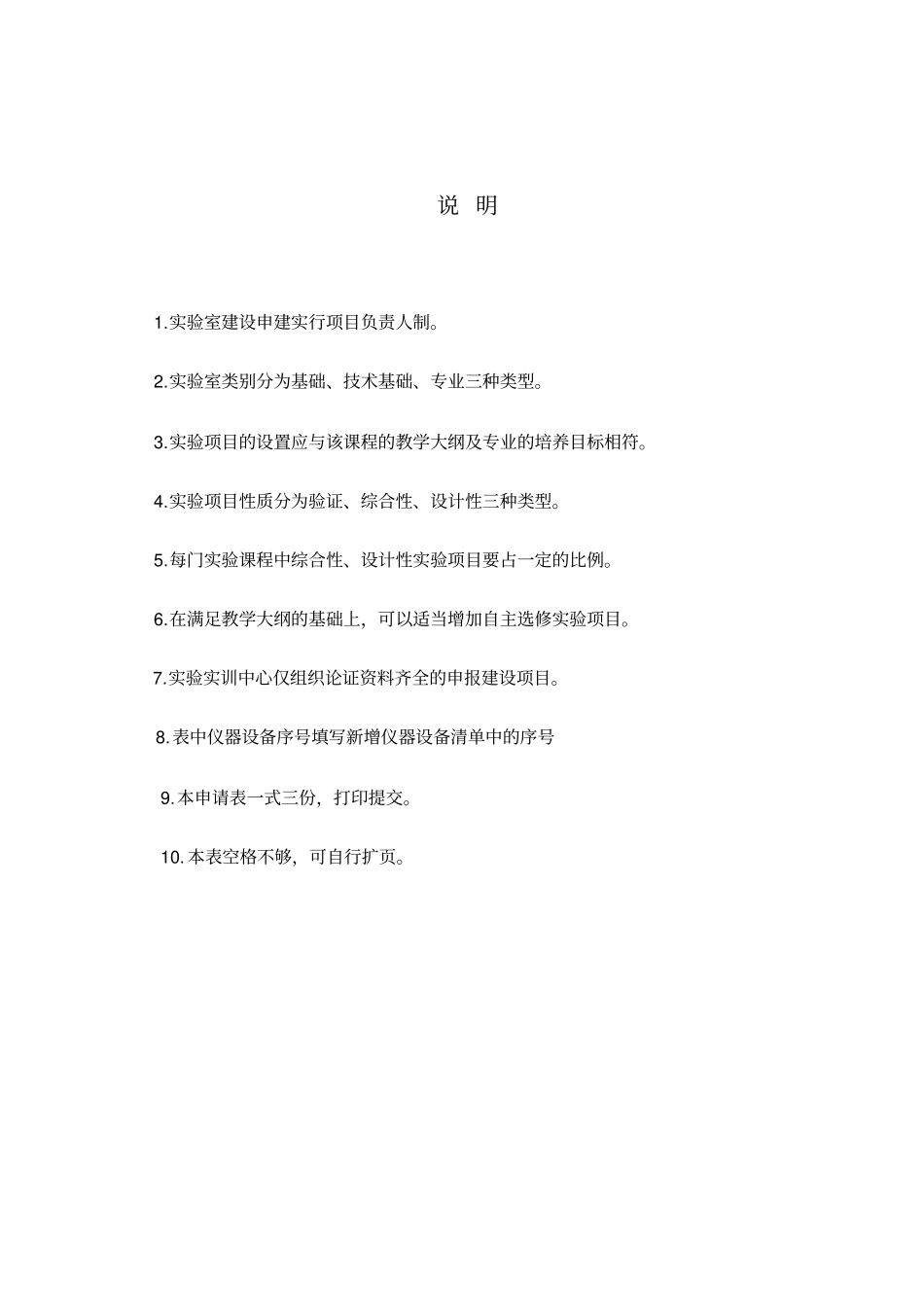 说 明

1.实验室建设申建实行项目负责人制。

2.实验室类别分为基础、技术基础、专业三种类型。

3.实验项目的设置应与该课程的教学大纲及专业的培养目标相符。

4.实验项目性质分为验证、综合性、设计性三种类型。

5.每门实验课程中综合性、设计性实验项目要占一定的比例。

6.在满足教学大纲的基础上，可以适当增加自主选修实验项目。

7.实验实训中心仅组织论证资料齐全的申报建设项目。

8.表中仪器设备序号填写新增仪器设备清单中的序号

9.本申请表一式三份，打印提交。

10.本表空格不够，可自行扩页。